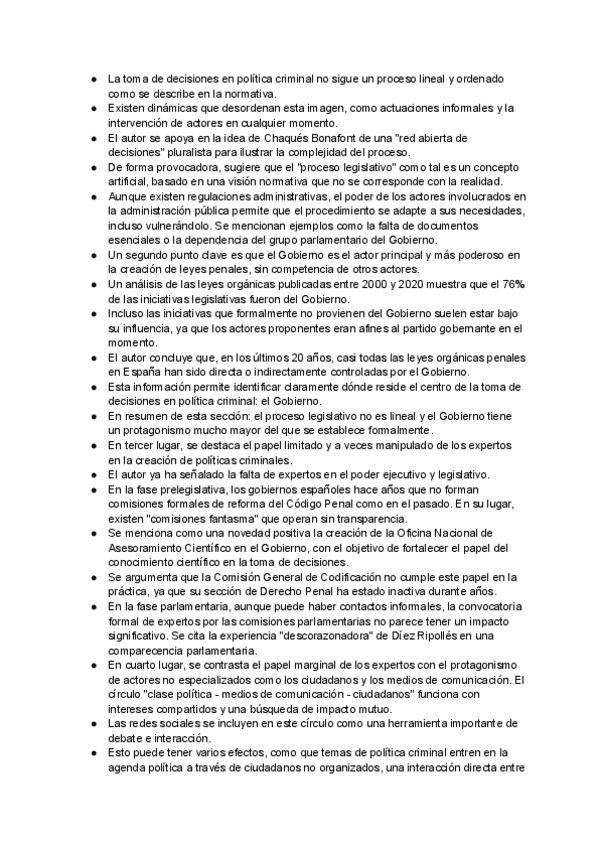 ● La toma de decisiones en política criminal no sigue un proceso lineal y ordenado como se describe en la normativa.
● Existen dinámicas que desordenan esta imagen, como actuaciones informales y la intervención de actores en cualquier momento.
● El autor se apoya en la idea de Chaqués Bonafont de una "red abierta de decisiones" pluralista para ilustrar la complejidad del proceso.
● De forma provocadora, sugiere que el "proceso legislativo" como tal es un concepto artificial, basado en una visión normativa que no se corresponde con la realidad.
● Aunque existen regulaciones administrativas, el poder de los actores involucrados en la administración pública permite que el procedimiento se adapte a sus necesidades, incluso vulnerándolo. Se mencionan ejemplos como la falta de documentos esenciales o la dependencia del grupo parlamentario del Gobierno.
● Un segundo punto clave es que el Gobierno es el actor principal y más poderoso en la creación de leyes penales, sin competencia de otros actores.
● Un análisis de las leyes orgánicas publicadas entre 2000 y 2020 muestra que el 76% de las iniciativas legislativas fueron del Gobierno.
● Incluso las iniciativas que formalmente no provienen del Gobierno suelen estar bajo su influencia, ya que los actores proponentes eran afines al partido gobernante en el momento.
● El autor concluye que, en los últimos 20 años, casi todas las leyes orgánicas penales en España han sido directa o indirectamente controladas por el Gobierno.
● Esta información permite identificar claramente dónde reside el centro de la toma de decisiones en política criminal: el Gobierno.
● En resumen de esta sección: el proceso legislativo no es lineal y el Gobierno tiene un protagonismo mucho mayor del que se establece formalmente.
● En tercer lugar, se destaca el papel limitado y a veces manipulado de los expertos en la creación de políticas criminales.
● El autor ya ha señalado la falta de expertos en el poder ejecutivo y legislativo.
● En la fase prelegislativa, los gobiernos españoles hace años que no forman comisiones formales de reforma del Código Penal como en el pasado. En su lugar, existen "comisiones fantasma" que operan sin transparencia.
● Se menciona como una novedad positiva la creación de la Oficina Nacional de Asesoramiento Científico en el Gobierno, con el objetivo de fortalecer el papel del conocimiento científico en la toma de decisiones.
● Se argumenta que la Comisión General de Codificación no cumple este papel en la práctica, ya que su sección de Derecho Penal ha estado inactiva durante años.
● En la fase parlamentaria, aunque puede haber contactos informales, la convocatoria formal de expertos por las comisiones parlamentarias no parece tener un impacto significativo. Se cita la experiencia "descorazonadora" de Díez Ripollés en una comparecencia parlamentaria.
● En cuarto lugar, se contrasta el papel marginal de los expertos con el protagonismo de actores no especializados como los ciudadanos y los medios de comunicación. El círculo "clase política - medios de comunicación - ciudadanos" funciona con intereses compartidos y una búsqueda de impacto mutuo.
● Las redes sociales se incluyen en este círculo como una herramienta importante de debate e interacción.
● Esto puede tener varios efectos, como que temas de política criminal entren en la agenda política a través de ciudadanos no organizados, una interacción directa entre